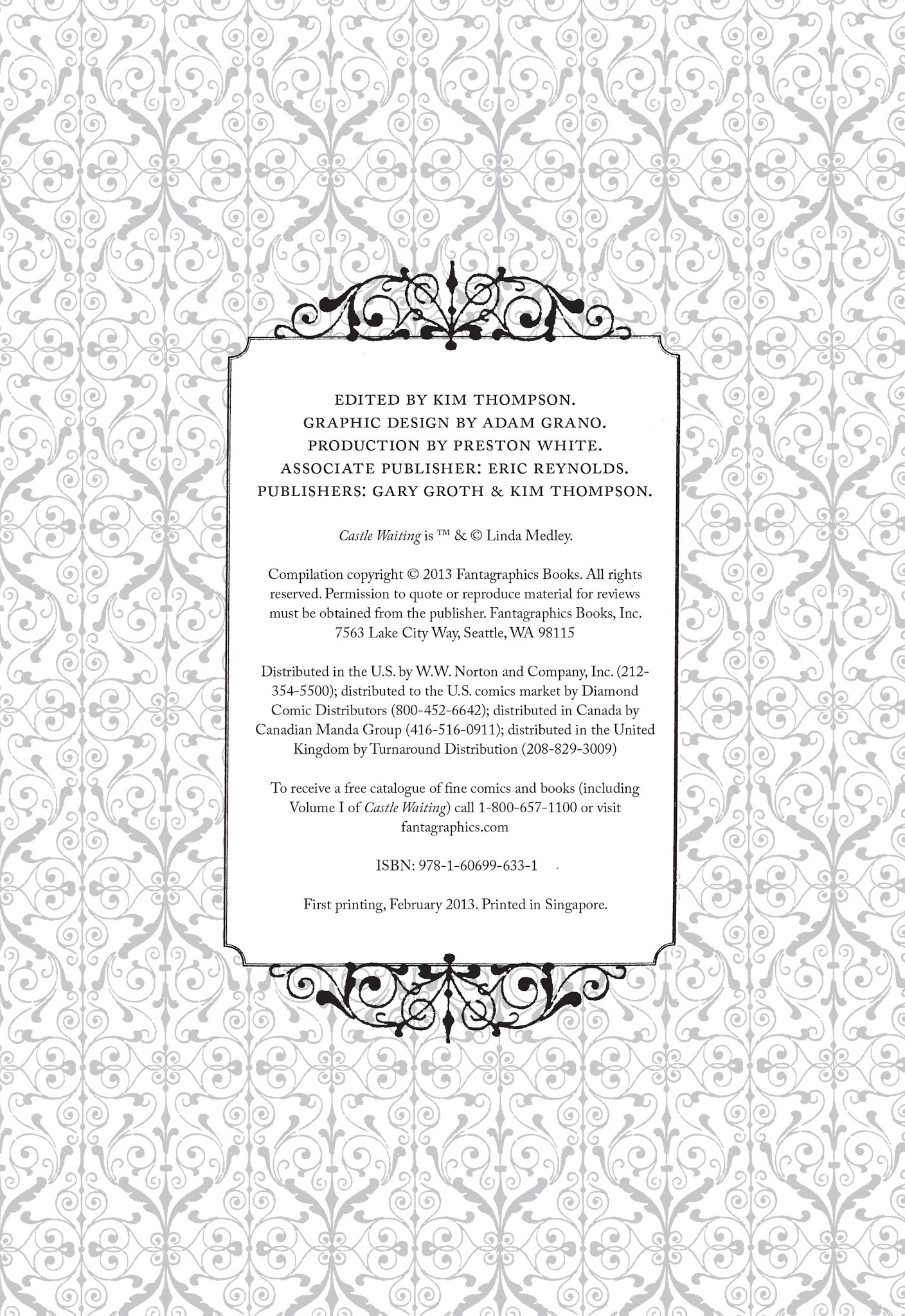 EDITED BY KIM THOMPSON.
GRAPHIC DESIGN BY ADAM GRANO.
PRODUCTION BY PRESTON WHITE.
ASSOCIATE PUBLISHER: ERIC REYNOLDS.
PUBLISHERS: GARY GROTH & KIM THOMPSON.

Castle Waiting is ™ & © Linda Medley.

Compilation copyright © 2013 Fantagraphics Books. All rights reserved. Permission to quote or reproduce material for reviews must be obtained from the publisher. Fantagraphics Books, Inc. 7563 Lake City Way, Seattle, WA 98115

Distributed in the U.S. by W.W. Norton and Company, Inc. (212-354-5500); distributed to the U.S. comics market by Diamond Comic Distributors (800-452-6642); distributed in Canada by Canadian Manda Group (416-516-0911); distributed in the United Kingdom by Turnaround Distribution (208-829-3009)

To receive a free catalogue of fine comics and books (including Volume I of Castle Waiting) call 1-800-657-1100 or visit fantagraphics.com

ISBN: 978-1-60699-633-1

First printing, February 2013. Printed in Singapore.